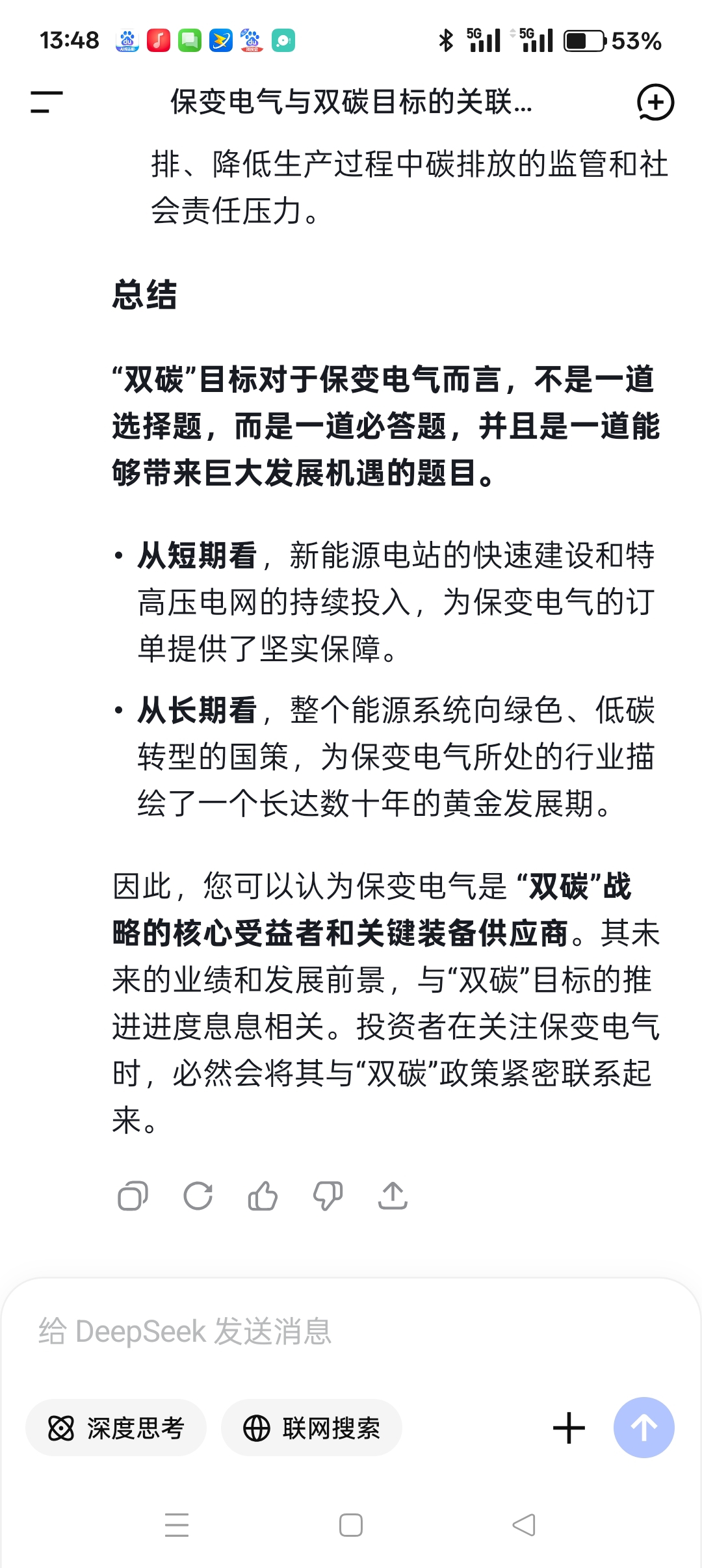 13:48 5G 5G 53%

保变电气与双碳目标的关联...

排、降低生产过程中碳排放的监管和社会责任压力。

总结

“双碳”目标对于保变电气而言，不是一道选择题，而是一道必答题，并且是一道能够带来巨大发展机遇的题目。

• 从短期看，新能源电站的快速建设和特高压电网的持续投入，为保变电气的订单提供了坚实保障。
• 从长期看，整个能源系统向绿色、低碳转型的国策，为保变电气所处的行业描绘了一个长达数十年的黄金发展期。

因此，您可以认为保变电气是 “双碳”战略的核心受益者和关键装备供应商。其未来的业绩和发展前景，与“双碳”目标的推进进度息息相关。投资者在关注保变电气时，必然会将其与“双碳”政策紧密联系起来。

给 DeepSeek 发送消息

深度思考 联网搜索